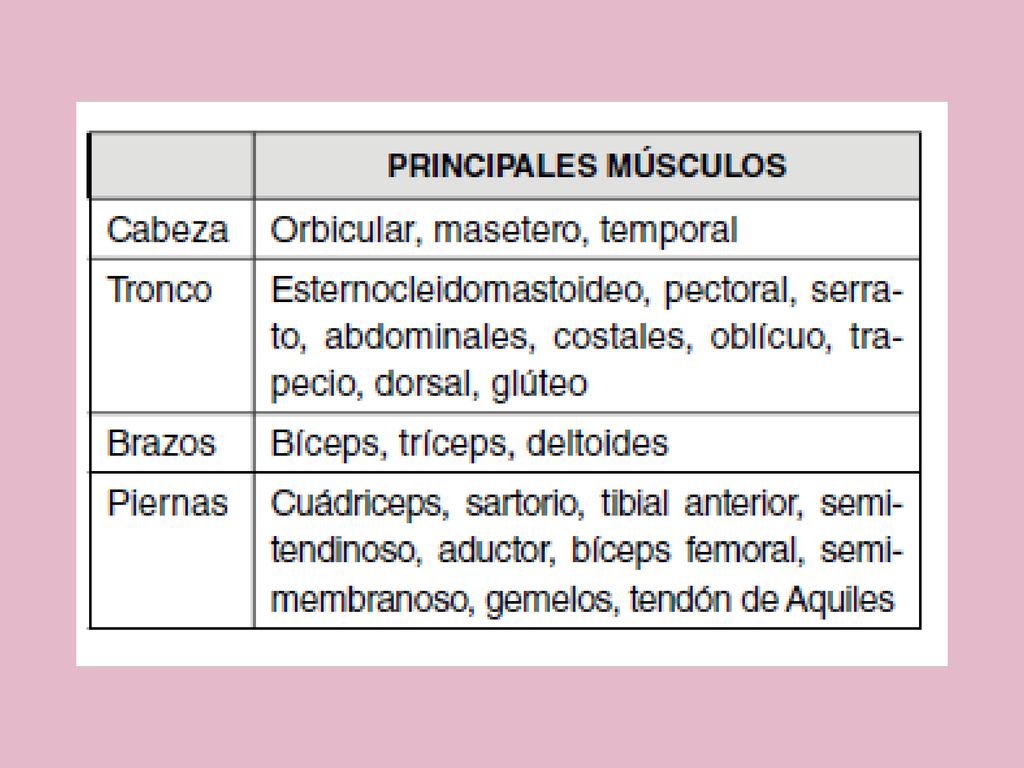 | | PRINCIPALES MÚSCULOS |
|---|---|
| Cabeza | Orbicular, masetero, temporal |
| Tronco | Esternocleidomastoideo, pectoral, serrato, abdominales, costales, oblícuo, trapecio, dorsal, glúteo |
| Brazos | Bíceps, tríceps, deltoides |
| Piernas | Cuádriceps, sartorio, tibial anterior, semitendinoso, aductor, bíceps femoral, semimembranoso, gemelos, tendón de Aquiles |